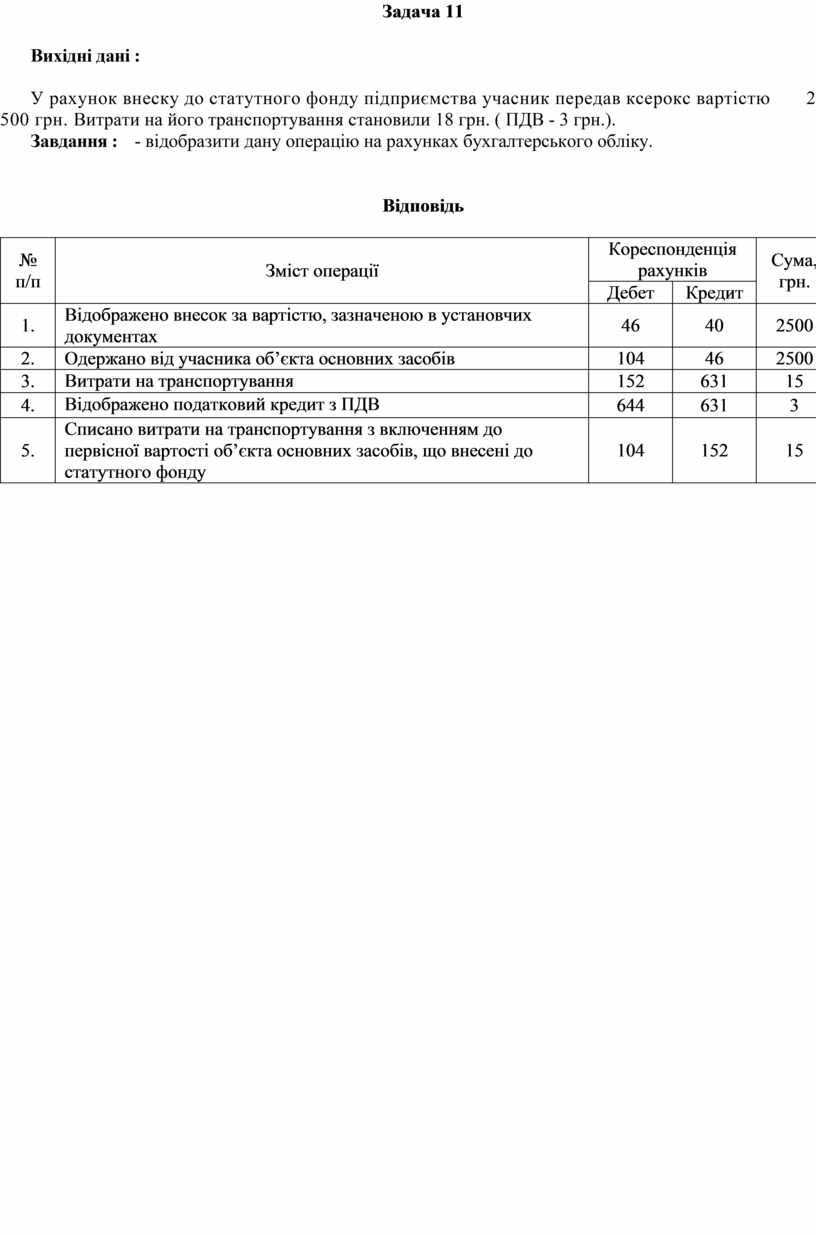 Задача 11

Вихідні дані :

У рахунок внеску до статутного фонду підприємства учасник передав ксерокс вартістю 2 500 грн. Витрати на його транспортування становили 18 грн. ( ПДВ - 3 грн.).
Завдання : - відобразити дану операцію на рахунках бухгалтерського обліку.

Відповідь

| № п/п | Зміст операції | Кореспонденція рахунків Дебет | Кореспонденція рахунків Кредит | Сума, грн. |
|---|---|---|---|---|
| 1. | Відображено внесок за вартістю, зазначеною в установчих документах | 46 | 40 | 2500 |
| 2. | Одержано від учасника об’єкта основних засобів | 104 | 46 | 2500 |
| 3. | Витрати на транспортування | 152 | 631 | 15 |
| 4. | Відображено податковий кредит з ПДВ | 644 | 631 | 3 |
| 5. | Списано витрати на транспортування з включенням до первісної вартості об’єкта основних засобів, що внесені до статутного фонду | 104 | 152 | 15 |